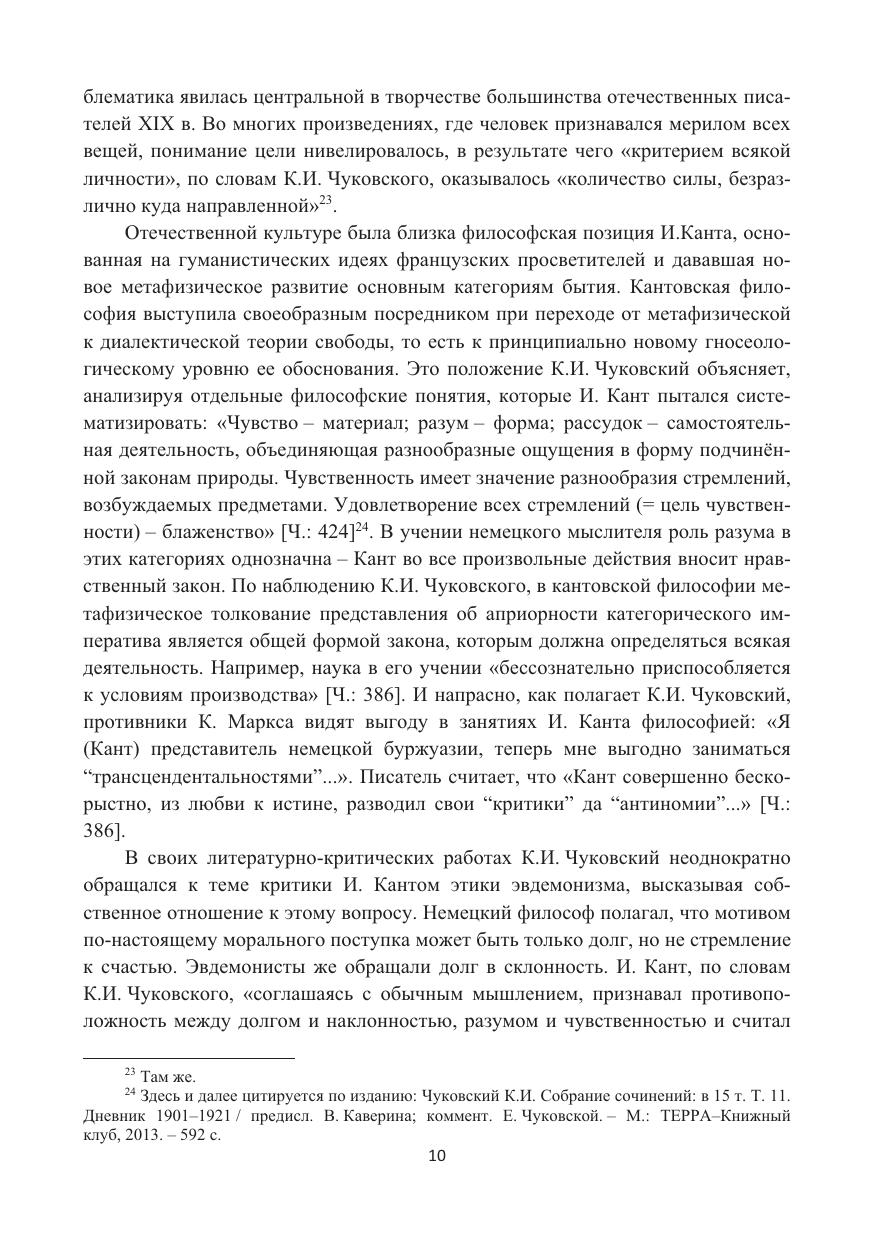 блематика явилась центральной в творчестве большинства отечественных писателей XIX в. Во многих произведениях, где человек признавался мерилом всех вещей, понимание цели нивелировалось, в результате чего «критерием всякой личности», по словам К.И. Чуковского, оказывалось «количество силы, безразлично куда направленной»$^{23}$.

Отечественной культуре была близка философская позиция И.Канта, основанная на гуманистических идеях французских просветителей и дававшая новое метафизическое развитие основным категориям бытия. Кантовская философия выступила своеобразным посредником при переходе от метафизической к диалектической теории свободы, то есть к принципиально новому гносеологическому уровню ее обоснования. Это положение К.И. Чуковский объясняет, анализируя отдельные философские понятия, которые И. Кант пытался систематизировать: «Чувство – материал; разум – форма; рассудок – самостоятельная деятельность, объединяющая разнообразные ощущения в форму подчинённой законам природы. Чувственность имеет значение разнообразия стремлений, возбуждаемых предметами. Удовлетворение всех стремлений (= цель чувственности) – блаженство» [Ч.: 424]$^{24}$. В учении немецкого мыслителя роль разума в этих категориях однозначна – Кант во все произвольные действия вносит нравственный закон. По наблюдению К.И. Чуковского, в кантовской философии метафизическое толкование представления об априорности категорического императива является общей формой закона, которым должна определяться всякая деятельность. Например, наука в его учении «бессознательно приспособляется к условиям производства» [Ч.: 386]. И напрасно, как полагает К.И. Чуковский, противники К. Маркса видят выгоду в занятиях И. Канта философией: «Я (Кант) представитель немецкой буржуазии, теперь мне выгодно заниматься “трансцендентальностями”...». Писатель считает, что «Кант совершенно бескорыстно, из любви к истине, разводил свои “критики” да “антиномии”...» [Ч.: 386].

В своих литературно-критических работах К.И. Чуковский неоднократно обращался к теме критики И. Кантом этики эвдемонизма, высказывая собственное отношение к этому вопросу. Немецкий философ полагал, что мотивом по-настоящему морального поступка может быть только долг, но не стремление к счастью. Эвдемонисты же обращали долг в склонность. И. Кант, по словам К.И. Чуковского, «соглашаясь с обычным мышлением, признавал противоположность между долгом и наклонностью, разумом и чувственностью и считал

$^{23}$ Там же.
$^{24}$ Здесь и далее цитируется по изданию: Чуковский К.И. Собрание сочинений: в 15 т. Т. 11. Дневник 1901–1921 / предисл. В. Каверина; коммент. Е. Чуковской. – М.: ТЕРРА–Книжный клуб, 2013. – 592 с.

10